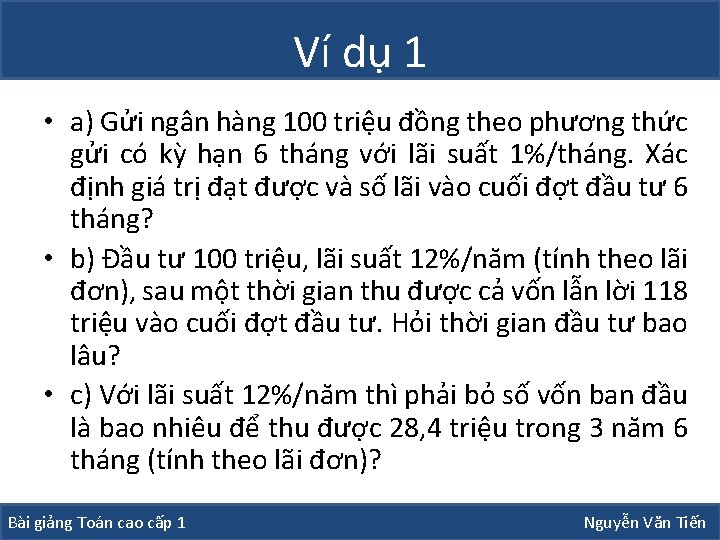 Ví dụ 1

• a) Gửi ngân hàng 100 triệu đồng theo phương thức gửi có kỳ hạn 6 tháng với lãi suất 1%/tháng. Xác định giá trị đạt được và số lãi vào cuối đợt đầu tư 6 tháng?

• b) Đầu tư 100 triệu, lãi suất 12%/năm (tính theo lãi đơn), sau một thời gian thu được cả vốn lẫn lời 118 triệu vào cuối đợt đầu tư. Hỏi thời gian đầu tư bao lâu?

• c) Với lãi suất 12%/năm thì phải bỏ số vốn ban đầu là bao nhiêu để thu được 28,4 triệu trong 3 năm 6 tháng (tính theo lãi đơn)?

Bài giảng Toán cao cấp 1

Nguyễn Văn Tiến